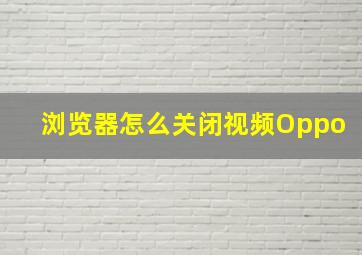 浏览器怎么关闭视频Oppo